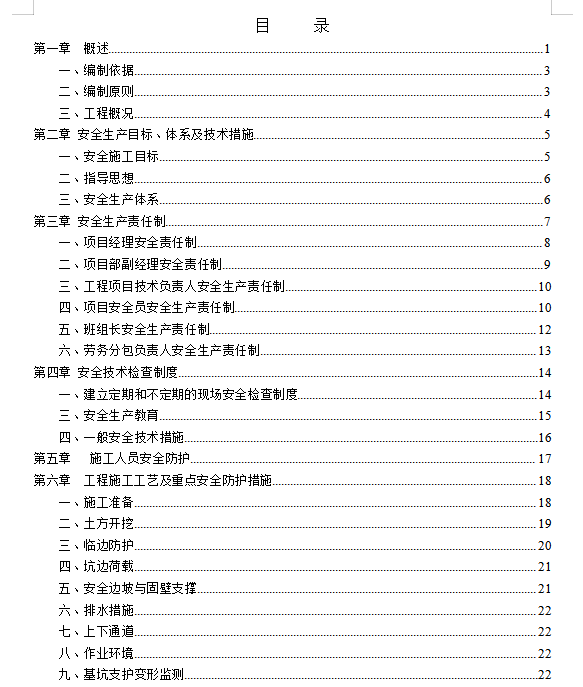 目　录

第一章　概述……1
一、编制依据……3
二、编制原则……3
三、工程概况……4
第二章　安全生产目标、体系及技术措施……5
一、安全施工目标……5
二、指导思想……6
三、安全生产体系……6
第三章　安全生产责任制……7
一、项目经理安全责任制……8
二、项目部副经理安全责任制……9
三、工程项目技术负责人安全生产责任制……10
四、项目安全员安全生产责任制……10
五、班组长安全生产责任制……12
六、劳务分包负责人安全生产责任制……13
第四章　安全技术检查制度……14
一、建立定期和不定期的现场安全检查制度……14
三、安全生产教育……15
四、一般安全技术措施……16
第五章　施工人员安全防护……17
第六章　工程施工工艺及重点安全防护措施……18
一、施工准备……18
二、土方开挖……19
三、临边防护……20
四、坑边荷载……21
五、安全边坡与固壁支撑……21
六、排水措施……22
七、上下通道……22
八、作业环境……22
九、基坑支护变形监测……22